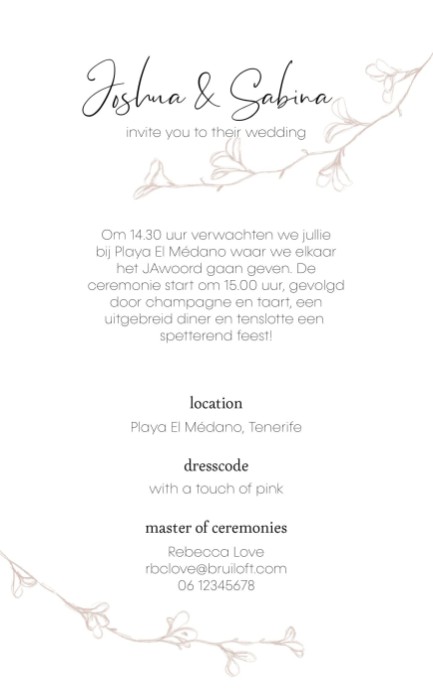 Joshua & Sabina
invite you to their wedding

Om 14.30 uur verwachten we jullie bij Playa El Médano waar we elkaar het JAwoord gaan geven. De ceremonie start om 15.00 uur, gevolgd door champagne en taart, een uitgebreid diner en tenslotte een spetterend feest!

location
Playa El Médano, Tenerife

dresscode
with a touch of pink

master of ceremonies
Rebecca Love
rbclove@bruiloft.com
06 12345678